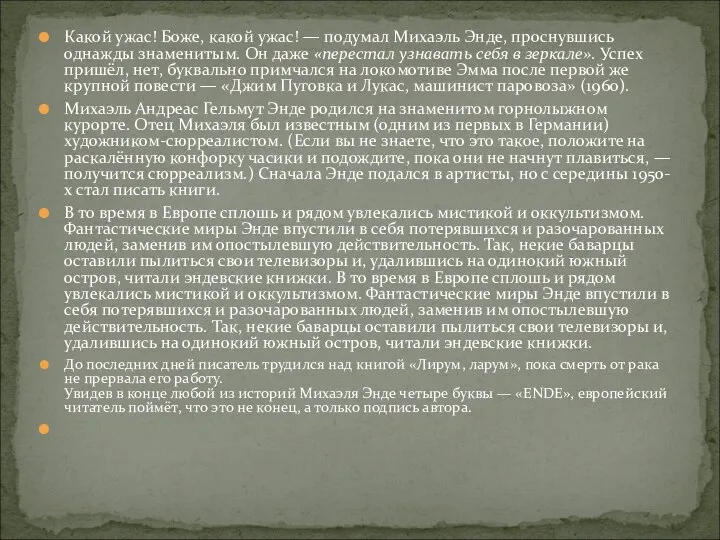 Какой ужас! Боже, какой ужас! — подумал Михаэль Энде, проснувшись однажды знаменитым. Он даже «перестал узнавать себя в зеркале». Успех пришёл, нет, буквально примчался на локомотиве Эмма после первой же крупной повести — «Джим Пуговка и Лукас, машинист паровоза» (1960).

Михаэль Андреас Гельмут Энде родился на знаменитом горнолыжном курорте. Отец Михаэля был известным (одним из первых в Германии) художником-сюрреалистом. (Если вы не знаете, что это такое, положите на раскалённую конфорку часики и подождите, пока они не начнут плавиться, — получится сюрреализм.) Сначала Энде подался в артисты, но с середины 1950-х стал писать книги.

В то время в Европе сплошь и рядом увлекались мистикой и оккультизмом. Фантастические миры Энде впустили в себя потерявшихся и разочарованных людей, заменив им опостылевшую действительность. Так, некие баварцы оставили пылиться свои телевизоры и, удалившись на одинокий южный остров, читали эндевские книжки. В то время в Европе сплошь и рядом увлекались мистикой и оккультизмом. Фантастические миры Энде впустили в себя потерявшихся и разочарованных людей, заменив им опостылевшую действительность. Так, некие баварцы оставили пылиться свои телевизоры и, удалившись на одинокий южный остров, читали эндевские книжки.

До последних дней писатель трудился над книгой «Лирум, ларум», пока смерть от рака не прервала его работу.
Увидев в конце любой из историй Михаэля Энде четыре буквы — «ENDE», европейский читатель поймёт, что это не конец, а только подпись автора.